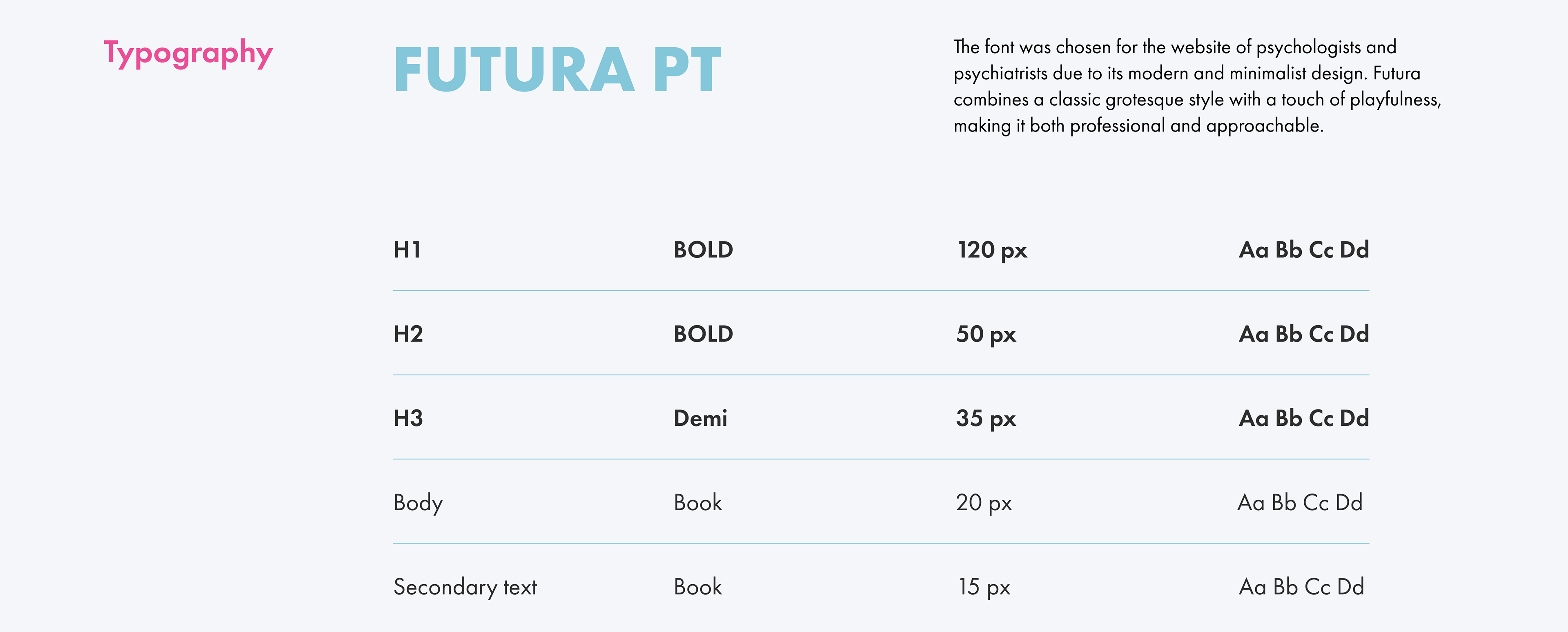 Typography

FUTURA PT

The font was chosen for the website of psychologists and psychiatrists due to its modern and minimalist design. Futura combines a classic grotesque style with a touch of playfulness, making it both professional and approachable.

| H1 | BOLD | 120 px | Aa Bb Cc Dd |
|---|---|---|---|
| H2 | BOLD | 50 px | Aa Bb Cc Dd |
| H3 | Demi | 35 px | Aa Bb Cc Dd |
| Body | Book | 20 px | Aa Bb Cc Dd |
| Secondary text | Book | 15 px | Aa Bb Cc Dd |